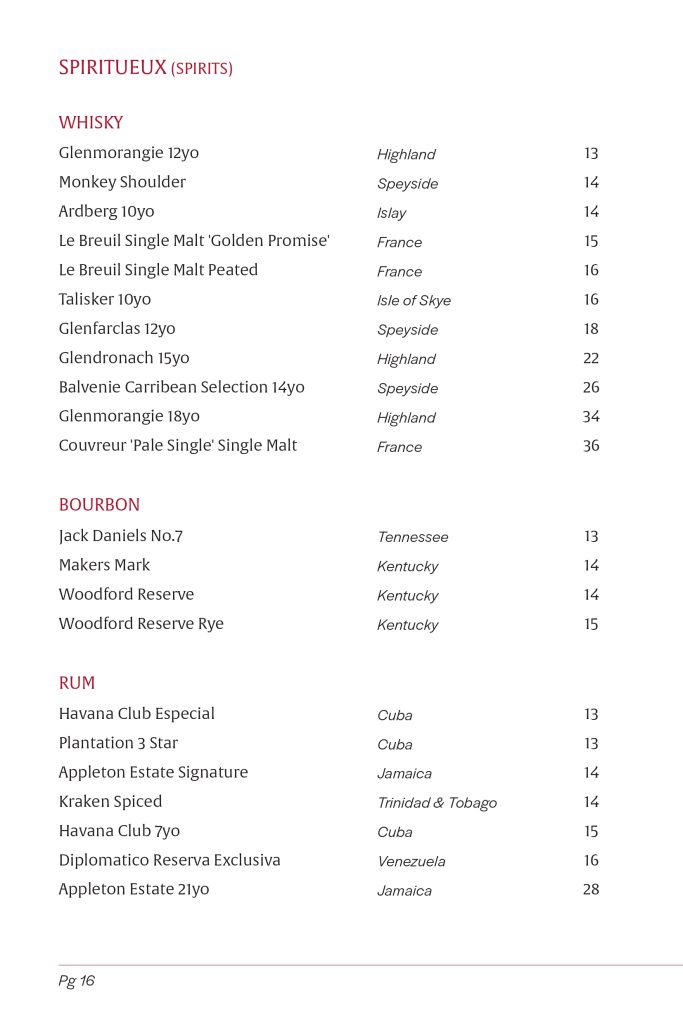 SPIRITUEUX (SPIRITS)

WHISKY

| | | |
|---|---|---|
| Glenmorangie 12yo | Highland | 13 |
| Monkey Shoulder | Speyside | 14 |
| Ardberg 10yo | Islay | 14 |
| Le Breuil Single Malt 'Golden Promise' | France | 15 |
| Le Breuil Single Malt Peated | France | 16 |
| Talisker 10yo | Isle of Skye | 16 |
| Glenfarclas 12yo | Speyside | 18 |
| Glendronach 15yo | Highland | 22 |
| Balvenie Carribean Selection 14yo | Speyside | 26 |
| Glenmorangie 18yo | Highland | 34 |
| Couvreur 'Pale Single' Single Malt | France | 36 |

BOURBON

| | | |
|---|---|---|
| Jack Daniels No.7 | Tennessee | 13 |
| Makers Mark | Kentucky | 14 |
| Woodford Reserve | Kentucky | 14 |
| Woodford Reserve Rye | Kentucky | 15 |

RUM

| | | |
|---|---|---|
| Havana Club Especial | Cuba | 13 |
| Plantation 3 Star | Cuba | 13 |
| Appleton Estate Signature | Jamaica | 14 |
| Kraken Spiced | Trinidad & Tobago | 14 |
| Havana Club 7yo | Cuba | 15 |
| Diplomatico Reserva Exclusiva | Venezuela | 16 |
| Appleton Estate 21yo | Jamaica | 28 |

Pg 16